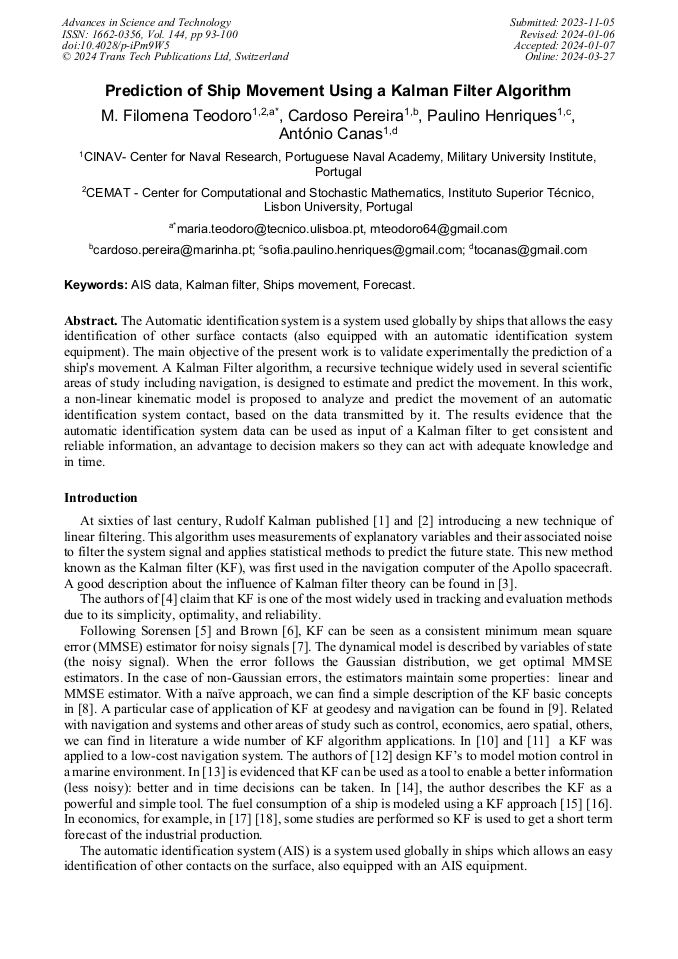 Advances in Science and Technology
ISSN: 1662-0356, Vol. 144, pp 93-100
doi:10.4028/p-iPm9W5
© 2024 Trans Tech Publications Ltd, Switzerland

Submitted: 2023-11-05
Revised: 2024-01-06
Accepted: 2024-01-07
Online: 2024-03-27

Prediction of Ship Movement Using a Kalman Filter Algorithm

M. Filomena Teodoro$^{1,2,a*}$, Cardoso Pereira$^{1,b}$, Paulino Henriques$^{1,c}$, António Canas$^{1,d}$

$^1$CINAV- Center for Naval Research, Portuguese Naval Academy, Military University Institute, Portugal

$^2$CEMAT - Center for Computational and Stochastic Mathematics, Instituto Superior Técnico, Lisbon University, Portugal

$^{a*}$maria.teodoro@tecnico.ulisboa.pt, mteodoro64@gmail.com

$^b$cardoso.pereira@marinha.pt; $^c$sofia.paulino.henriques@gmail.com; $^d$tocanas@gmail.com

Keywords: AIS data, Kalman filter, Ships movement, Forecast.

Abstract. The Automatic identification system is a system used globally by ships that allows the easy identification of other surface contacts (also equipped with an automatic identification system equipment). The main objective of the present work is to validate experimentally the prediction of a ship's movement. A Kalman Filter algorithm, a recursive technique widely used in several scientific areas of study including navigation, is designed to estimate and predict the movement. In this work, a non-linear kinematic model is proposed to analyze and predict the movement of an automatic identification system contact, based on the data transmitted by it. The results evidence that the automatic identification system data can be used as input of a Kalman filter to get consistent and reliable information, an advantage to decision makers so they can act with adequate knowledge and in time.

Introduction

At sixties of last century, Rudolf Kalman published [1] and [2] introducing a new technique of linear filtering. This algorithm uses measurements of explanatory variables and their associated noise to filter the system signal and applies statistical methods to predict the future state. This new method known as the Kalman filter (KF), was first used in the navigation computer of the Apollo spacecraft. A good description about the influence of Kalman filter theory can be found in [3].

The authors of [4] claim that KF is one of the most widely used in tracking and evaluation methods due to its simplicity, optimality, and reliability.

Following Sorensen [5] and Brown [6], KF can be seen as a consistent minimum mean square error (MMSE) estimator for noisy signals [7]. The dynamical model is described by variables of state (the noisy signal). When the error follows the Gaussian distribution, we get optimal MMSE estimators. In the case of non-Gaussian errors, the estimators maintain some properties: linear and MMSE estimator. With a naïve approach, we can find a simple description of the KF basic concepts in [8]. A particular case of application of KF at geodesy and navigation can be found in [9]. Related with navigation and systems and other areas of study such as control, economics, aero spatial, others, we can find in literature a wide number of KF algorithm applications. In [10] and [11] a KF was applied to a low-cost navigation system. The authors of [12] design KF's to model motion control in a marine environment. In [13] is evidenced that KF can be used as a tool to enable a better information (less noisy): better and in time decisions can be taken. In [14], the author describes the KF as a powerful and simple tool. The fuel consumption of a ship is modeled using a KF approach [15] [16]. In economics, for example, in [17] [18], some studies are performed so KF is used to get a short term forecast of the industrial production.

The automatic identification system (AIS) is a system used globally in ships which allows an easy identification of other contacts on the surface, also equipped with an AIS equipment.